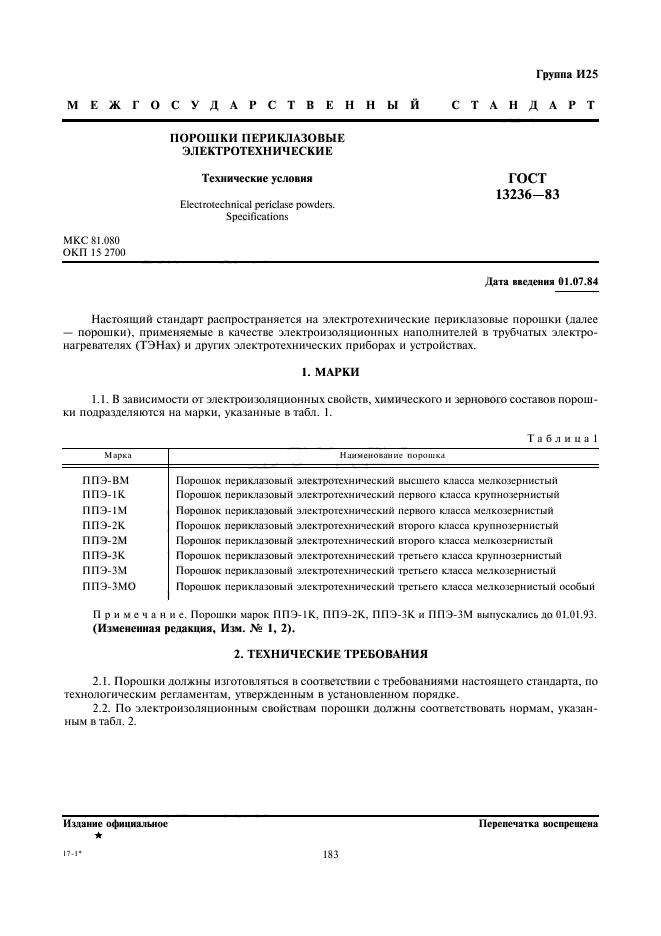 Группа И25

МЕЖГОСУДАРСТВЕННЫЙ СТАНДАРТ

ПОРОШКИ ПЕРИКЛАЗОВЫЕ ЭЛЕКТРОТЕХНИЧЕСКИЕ

Технические условия

Electrotechnical periclase powders. Specifications

ГОСТ 13236—83

МКС 81.080
ОКП 15 2700

Дата введения 01.07.84

Настоящий стандарт распространяется на электротехнические периклазовые порошки (далее — порошки), применяемые в качестве электроизоляционных наполнителей в трубчатых электронагревателях (ТЭНах) и других электротехнических приборах и устройствах.

1. МАРКИ

1.1. В зависимости от электроизоляционных свойств, химического и зернового составов порошки подразделяются на марки, указанные в табл. 1.

Таблица 1

| Марка | Наименование порошка |
|---|---|
| ППЭ-ВМ | Порошок периклазовый электротехнический высшего класса мелкозернистый |
| ППЭ-1К | Порошок периклазовый электротехнический первого класса крупнозернистый |
| ППЭ-1М | Порошок периклазовый электротехнический первого класса мелкозернистый |
| ППЭ-2К | Порошок периклазовый электротехнический второго класса крупнозернистый |
| ППЭ-2М | Порошок периклазовый электротехнический второго класса мелкозернистый |
| ППЭ-3К | Порошок периклазовый электротехнический третьего класса крупнозернистый |
| ППЭ-3М | Порошок периклазовый электротехнический третьего класса мелкозернистый |
| ППЭ-3МО | Порошок периклазовый электротехнический третьего класса мелкозернистый особый |

Примечание. Порошки марок ППЭ-1К, ППЭ-2К, ППЭ-3К и ППЭ-3М выпускались до 01.01.93.
(Измененная редакция, Изм. № 1, 2).

2. ТЕХНИЧЕСКИЕ ТРЕБОВАНИЯ

2.1. Порошки должны изготовляться в соответствии с требованиями настоящего стандарта, по технологическим регламентам, утвержденным в установленном порядке.

2.2. По электроизоляционным свойствам порошки должны соответствовать нормам, указанным в табл. 2.

Издание официальное
★

Перепечатка воспрещена

17-1*

183